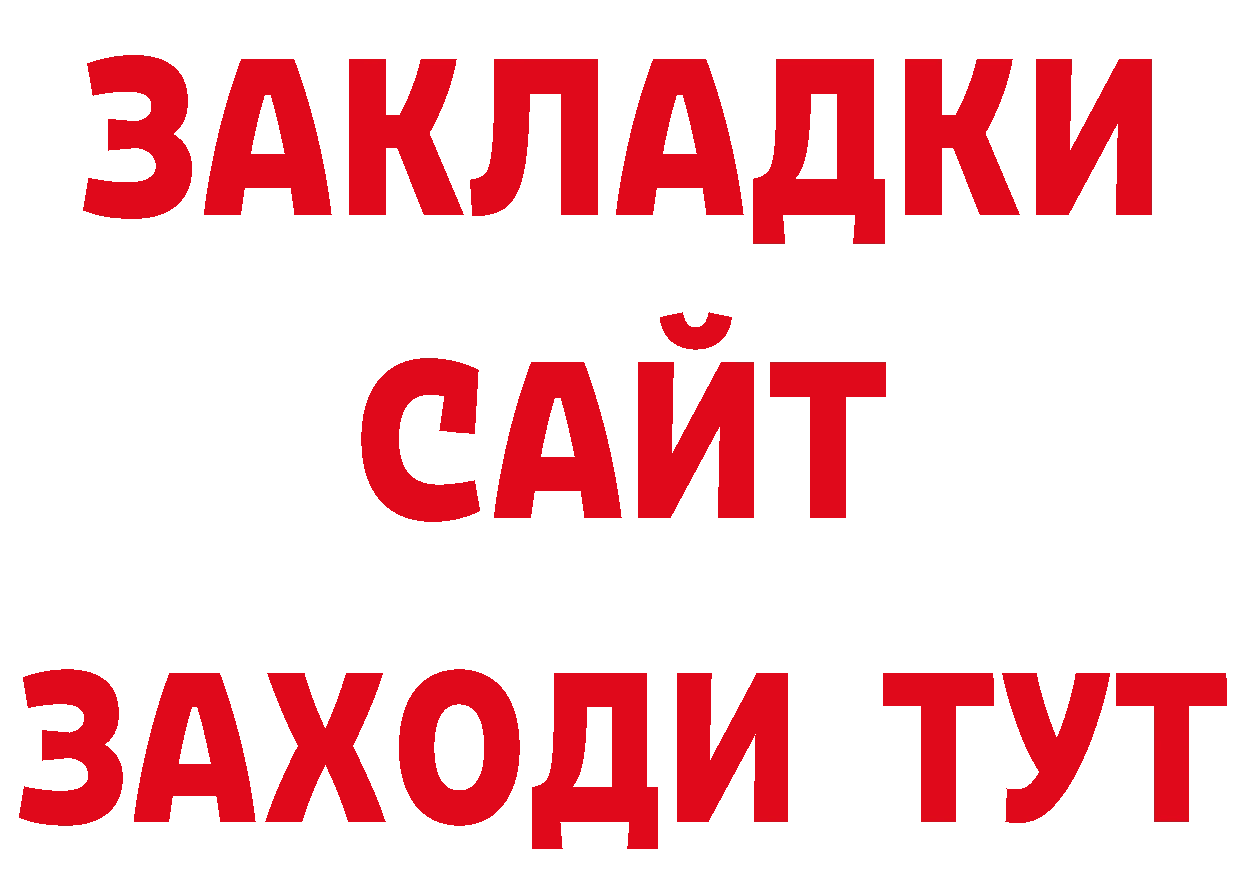 ЗАКЛАДКИ
САЙТ
ЗАХОДИ ТУТ